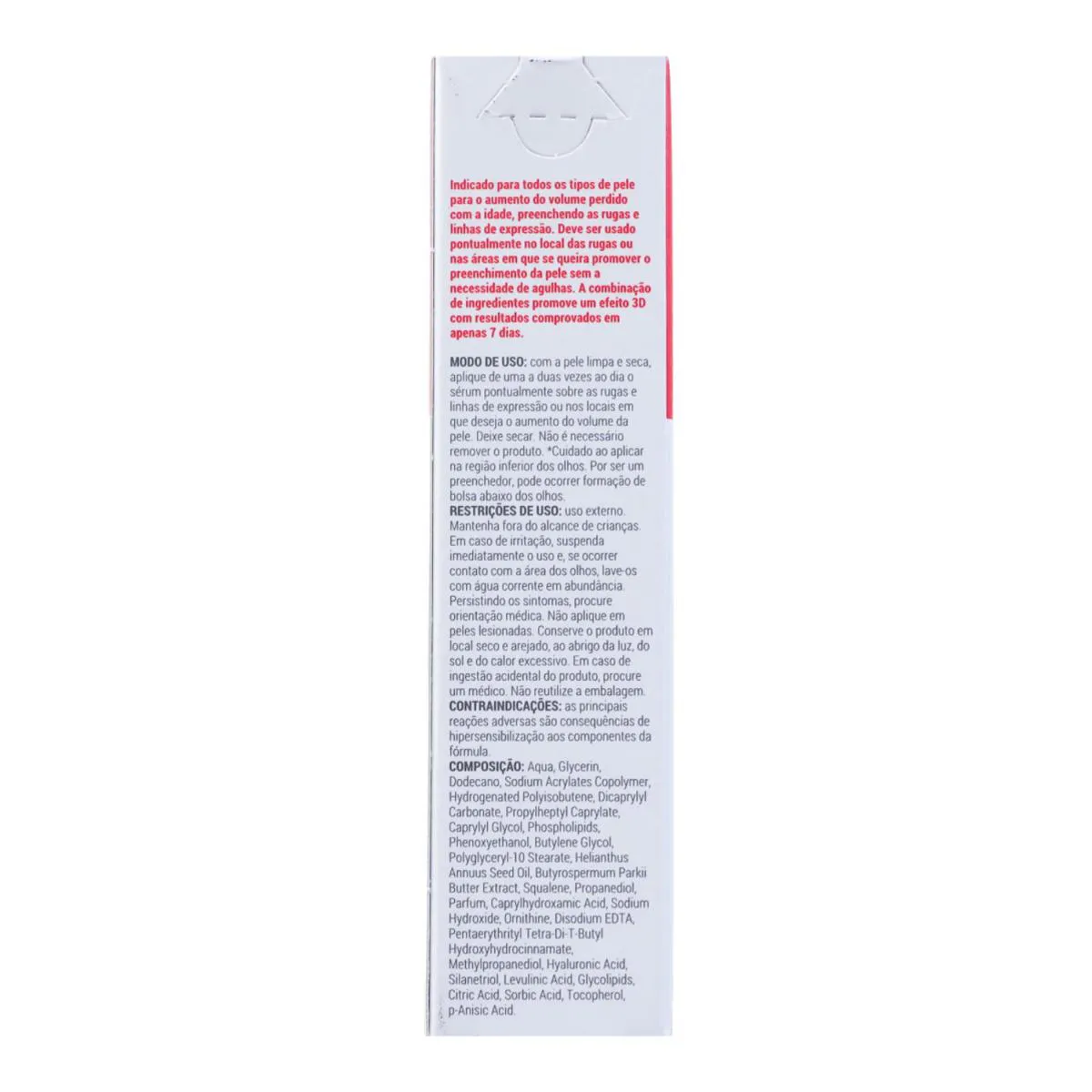 Indicado para todos os tipos de pele para o aumento do volume perdido com a idade, preenchendo as rugas e linhas de expressão. Deve ser usado pontualmente no local das rugas ou nas áreas em que se queira promover o preenchimento da pele sem a necessidade de agulhas. A combinação de ingredientes promove um efeito 3D com resultados comprovados em apenas 7 dias.

MODO DE USO: com a pele limpa e seca, aplique de uma a duas vezes ao dia o sérum pontualmente sobre as rugas e linhas de expressão ou nos locais em que deseja o aumento do volume da pele. Deixe secar. Não é necessário remover o produto. *Cuidado ao aplicar na região inferior dos olhos. Por ser um preenchedor, pode ocorrer formação de bolsa abaixo dos olhos.
RESTRIÇÕES DE USO: uso externo. Mantenha fora do alcance de crianças. Em caso de irritação, suspenda imediatamente o uso e, se ocorrer contato com a área dos olhos, lave-os com água corrente em abundância. Persistindo os sintomas, procure orientação médica. Não aplique em peles lesionadas. Conserve o produto em local seco e arejado, ao abrigo da luz, do sol e do calor excessivo. Em caso de ingestão acidental do produto, procure um médico. Não reutilize a embalagem.
CONTRAINDICAÇÕES: as principais reações adversas são consequências de hipersensibilização aos componentes da fórmula.
COMPOSIÇÃO: Aqua, Glycerin, Dodecano, Sodium Acrylates Copolymer, Hydrogenated Polyisobutene, Dicaprylyl Carbonate, Propylheptyl Caprylate, Caprylyl Glycol, Phospholipids, Phenoxyethanol, Butylene Glycol, Polyglyceryl-10 Stearate, Helianthus Annuus Seed Oil, Butyrospermum Parkii Butter Extract, Squalene, Propanediol, Parfum, Caprylhydroxamic Acid, Sodium Hydroxide, Ornithine, Disodium EDTA, Pentaerythrityl Tetra-Di-T-Butyl Hydroxyhydrocinnamate, Methylpropanediol, Hyaluronic Acid, Silanetriol, Levulinic Acid, Glycolipids, Citric Acid, Sorbic Acid, Tocopherol, p-Anisic Acid.